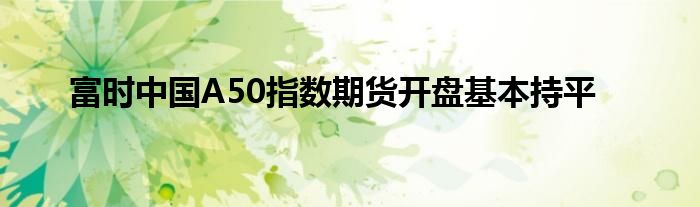 富时中国A50指数期货开盘基本持平